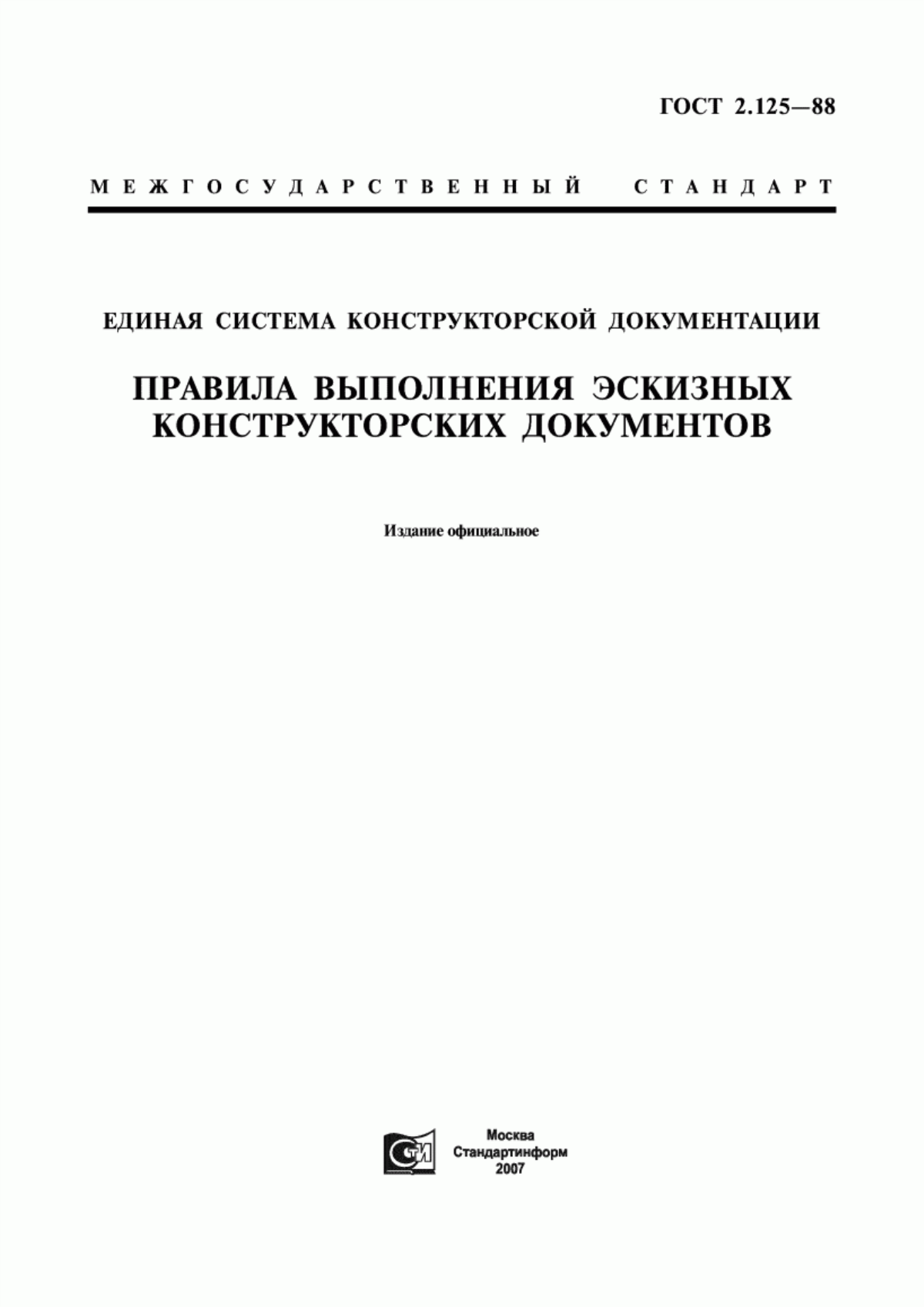 ГОСТ 2.125—88

МЕЖГОСУДАРСТВЕННЫЙ СТАНДАРТ

ЕДИНАЯ СИСТЕМА КОНСТРУКТОРСКОЙ ДОКУМЕНТАЦИИ

ПРАВИЛА ВЫПОЛНЕНИЯ ЭСКИЗНЫХ КОНСТРУКТОРСКИХ ДОКУМЕНТОВ

Издание официальное

СТИ

Москва
Стандартинформ
2007